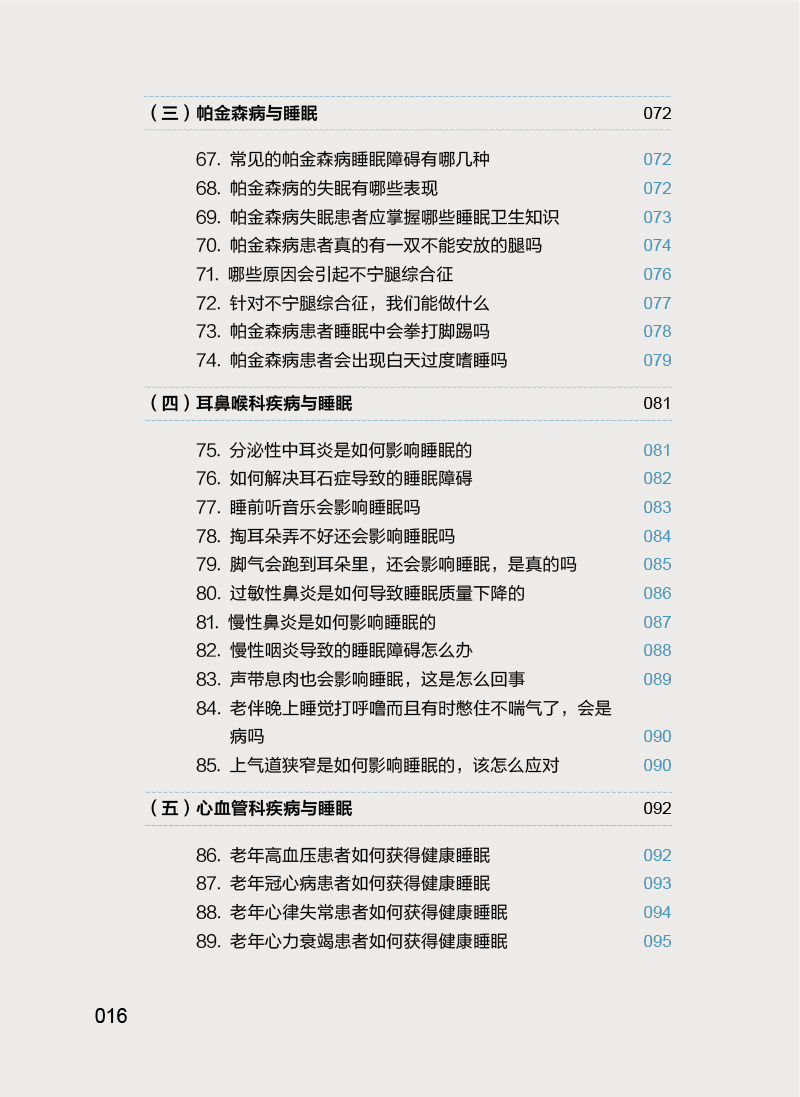 （三）帕金森病与睡眠 072

67.常见的帕金森病睡眠障碍有哪几种 072
68.帕金森病的失眠有哪些表现 072
69.帕金森病失眠患者应掌握哪些睡眠卫生知识 073
70.帕金森病患者真的有一双不能安放的腿吗 074
71.哪些原因会引起不宁腿综合征 076
72.针对不宁腿综合征，我们能做什么 077
73.帕金森病患者睡眠中会拳打脚踢吗 078
74.帕金森病患者会出现白天过度嗜睡吗 079

（四）耳鼻喉科疾病与睡眠 081

75.分泌性中耳炎是如何影响睡眠的 081
76.如何解决耳石症导致的睡眠障碍 082
77.睡前听音乐会影响睡眠吗 083
78.掏耳朵弄不好还会影响睡眠吗 084
79.脚气会跑到耳朵里，还会影响睡眠，是真的吗 085
80.过敏性鼻炎是如何导致睡眠质量下降的 086
81.慢性鼻炎是如何影响睡眠的 087
82.慢性咽炎导致的睡眠障碍怎么办 088
83.声带息肉也会影响睡眠，这是怎么回事 089
84.老伴晚上睡觉打呼噜而且有时憋住不喘气了，会是病吗 090
85.上气道狭窄是如何影响睡眠的，该怎么应对 090

（五）心血管科疾病与睡眠 092

86.老年高血压患者如何获得健康睡眠 092
87.老年冠心病患者如何获得健康睡眠 093
88.老年心律失常患者如何获得健康睡眠 094
89.老年心力衰竭患者如何获得健康睡眠 095

016